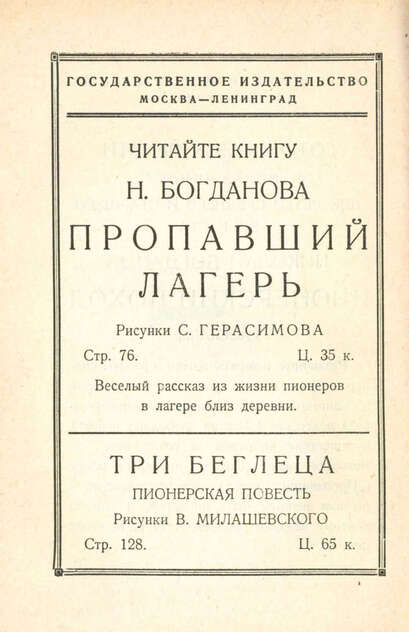 ГОСУДАРСТВЕННОЕ ИЗДАТЕЛЬСТВО
МОСКВА—ЛЕНИНГРАД

ЧИТАЙТЕ КНИГУ
Н. БОГДАНОВА
ПРОПАВШИЙ
ЛАГЕРЬ

Рисунки С. ГЕРАСИМОВА

Стр. 76. Ц. 35 к.

Веселый рассказ из жизни пионеров в лагере близ деревни.

ТРИ БЕГЛЕЦА
ПИОНЕРСКАЯ ПОВЕСТЬ
Рисунки В. МИЛАШЕВСКОГО

Стр. 128. Ц. 65 к.